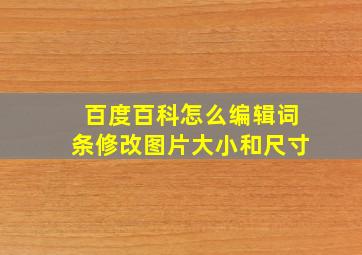 百度百科怎么编辑词条修改图片大小和尺寸